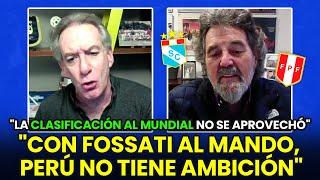 SC

FPF

"LA CLASIFICACIÓN AL MUNDIAL NO SE APROVECHÓ"

"CON FOSSATI AL MANDO, PERÚ NO TIENE AMBICIÓN"